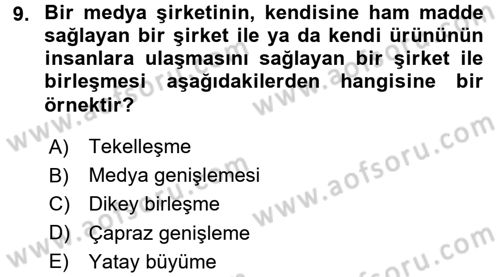 9. Bir medya şirketinin, kendisine ham madde sağlayan bir şirket ile ya da kendi ürününün insanlara ulaşmasını sağlayan bir şirket ile birleşmesi aşağıdakilerden hangisine bir örnektir?

A) Tekelleşme
B) Medya genişlemesi
C) Dikey birleşme
D) Çapraz genişleme
E) Yatay büyüme

www.aofsoru.com